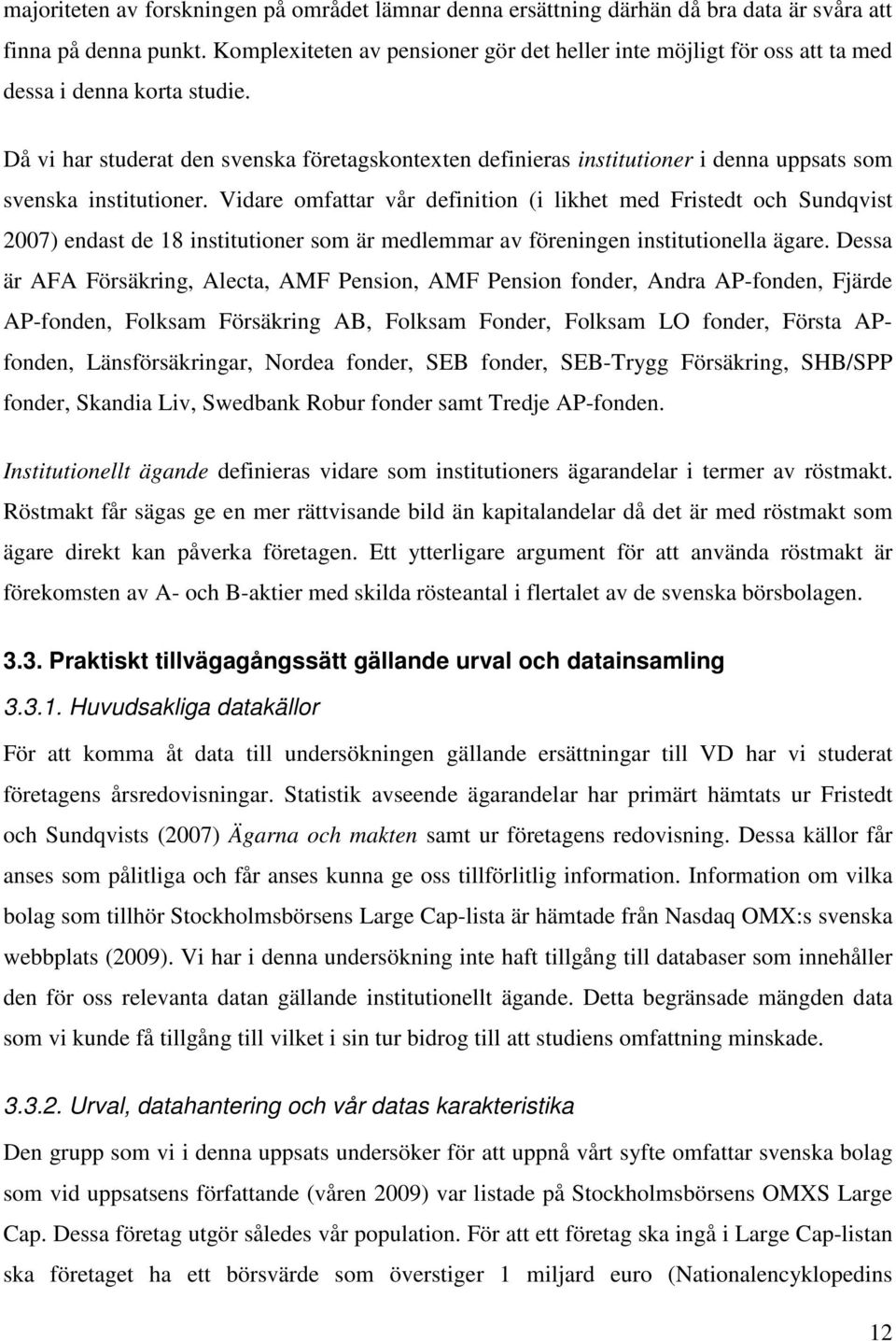 majoriteten av forskningen på området lämnar denna ersättning därhän då bra data är svåra att finna på denna punkt. Komplexiteten av pensioner gör det heller inte möjligt för oss att ta med dessa i denna korta studie.

Då vi har studerat den svenska företagskontexten definieras institutioner i denna uppsats som svenska institutioner. Vidare omfattar vår definition (i likhet med Fristedt och Sundqvist 2007) endast de 18 institutioner som är medlemmar av föreningen institutionella ägare. Dessa är AFA Försäkring, Alecta, AMF Pension, AMF Pension fonder, Andra AP-fonden, Fjärde AP-fonden, Folksam Försäkring AB, Folksam Fonder, Folksam LO fonder, Första AP-fonden, Länsförsäkringar, Nordea fonder, SEB fonder, SEB-Trygg Försäkring, SHB/SPP fonder, Skandia Liv, Swedbank Robur fonder samt Tredje AP-fonden.

Institutionellt ägande definieras vidare som institutioners ägarandelar i termer av röstmakt. Röstmakt får sägas ge en mer rättvisande bild än kapitalandelar då det är med röstmakt som ägare direkt kan påverka företagen. Ett ytterligare argument för att använda röstmakt är förekomsten av A- och B-aktier med skilda rösteantal i flertalet av de svenska börsbolagen.

3.3. Praktiskt tillvägagångssätt gällande urval och datainsamling

3.3.1. Huvudsakliga datakällor

För att komma åt data till undersökningen gällande ersättningar till VD har vi studerat företagens årsredovisningar. Statistik avseende ägarandelar har primärt hämtats ur Fristedt och Sundqvists (2007) Ägarna och makten samt ur företagens redovisning. Dessa källor får anses som pålitliga och får anses kunna ge oss tillförlitlig information. Information om vilka bolag som tillhör Stockholmsbörsens Large Cap-lista är hämtade från Nasdaq OMX:s svenska webbplats (2009). Vi har i denna undersökning inte haft tillgång till databaser som innehåller den för oss relevanta datan gällande institutionellt ägande. Detta begränsade mängden data som vi kunde få tillgång till vilket i sin tur bidrog till att studiens omfattning minskade.

3.3.2. Urval, datahantering och vår datas karakteristika

Den grupp som vi i denna uppsats undersöker för att uppnå vårt syfte omfattar svenska bolag som vid uppsatsens författande (våren 2009) var listade på Stockholmsbörsens OMXS Large Cap. Dessa företag utgör således vår population. För att ett företag ska ingå i Large Cap-listan ska företaget ha ett börsvärde som överstiger 1 miljard euro (Nationalencyklopedins

12